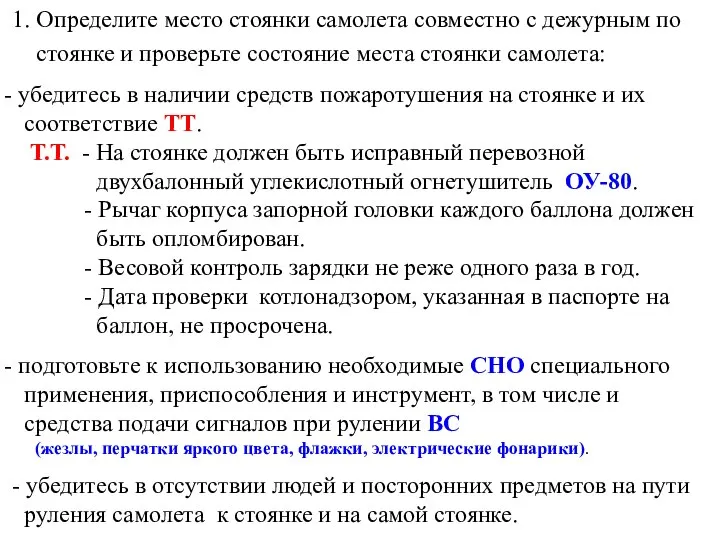 1. Определите место стоянки самолета совместно с дежурным по стоянке и проверьте состояние места стоянки самолета:

- убедитесь в наличии средств пожаротушения на стоянке и их соответствие ТТ.

Т.Т. - На стоянке должен быть исправный перевозной двухбалонный углекислотный огнетушитель ОУ-80.

- Рычаг корпуса запорной головки каждого баллона должен быть опломбирован.

- Весовой контроль зарядки не реже одного раза в год.

- Дата проверки котлонадзором, указанная в паспорте на баллон, не просрочена.

- подготовьте к использованию необходимые СНО специального применения, приспособления и инструмент, в том числе и средства подачи сигналов при рулении ВС (жезлы, перчатки яркого цвета, флажки, электрические фонарики).

- убедитесь в отсутствии людей и посторонних предметов на пути руления самолета к стоянке и на самой стоянке.